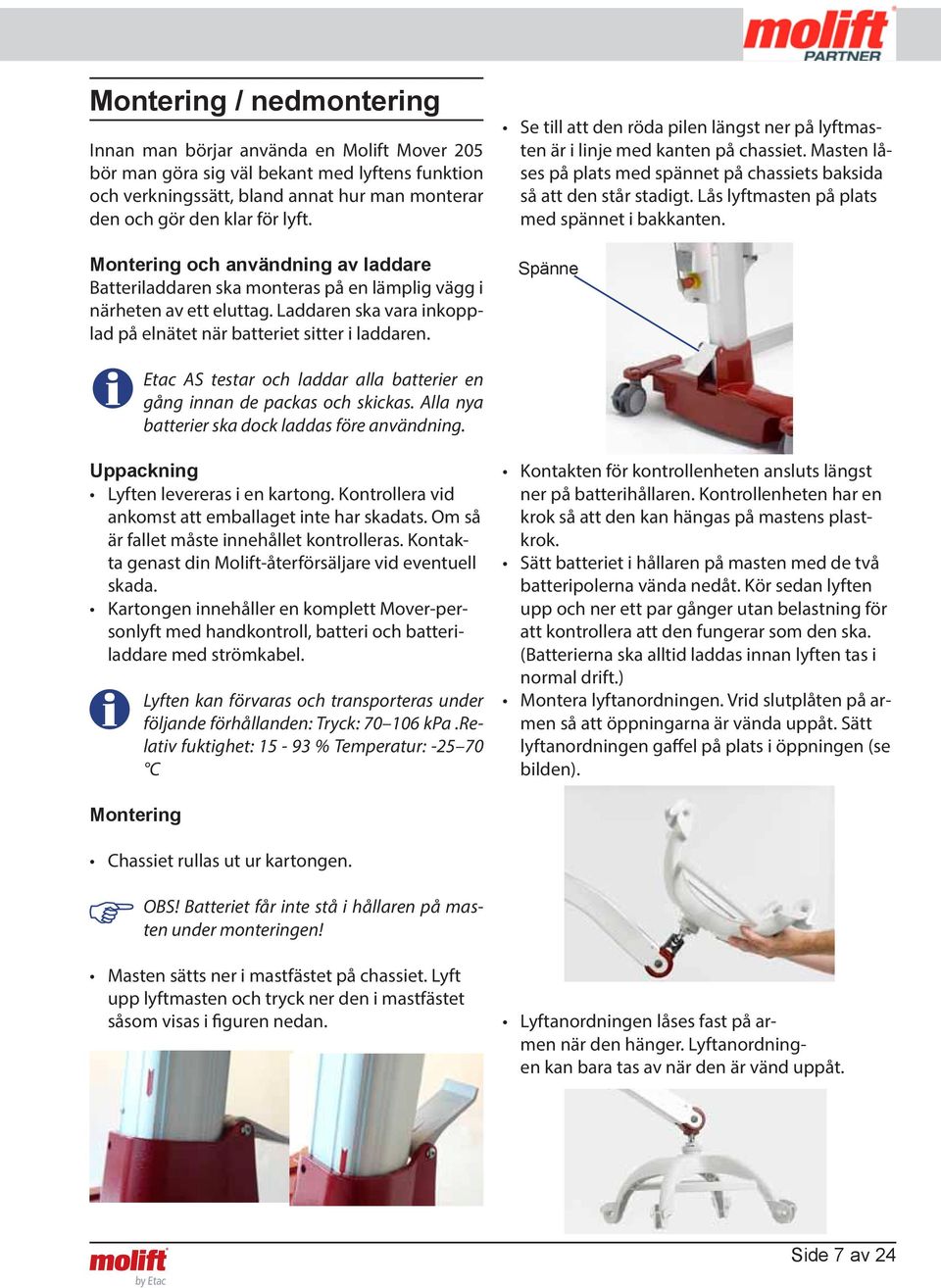 molift PARTNER

Montering / nedmontering

Innan man börjar använda en Molift Mover 205 bör man göra sig väl bekant med lyftens funktion och verkningssätt, bland annat hur man monterar den och gör den klar för lyft.

Montering och användning av laddare
Batteriladdaren ska monteras på en lämplig vägg i närheten av ett eluttag. Laddaren ska vara inkopplad på elnätet när batteriet sitter i laddaren.

Etac AS testar och laddar alla batterier en gång innan de packas och skickas. Alla nya batterier ska dock laddas före användning.

Uppackning
• Lyften levereras i en kartong. Kontrollera vid ankomst att emballaget inte har skadats. Om så är fallet måste innehållet kontrolleras. Kontakta genast din Molift-återförsäljare vid eventuell skada.
• Kartongen innehåller en komplett Mover-personlyft med handkontroll, batteri och batteriladdare med strömkabel.

Lyften kan förvaras och transporteras under följande förhållanden: Tryck: 70–106 kPa .Relativ fuktighet: 15 - 93 % Temperatur: -25–70 °C

Montering

• Chassiet rullas ut ur kartongen.

OBS! Batteriet får inte stå i hållaren på masten under monteringen!

• Masten sätts ner i mastfästet på chassiet. Lyft upp lyftmasten och tryck ner den i mastfästet såsom visas i figuren nedan.

• Se till att den röda pilen längst ner på lyftmasten är i linje med kanten på chassiet. Masten låses på plats med spännet på chassiets baksida så att den står stadigt. Lås lyftmasten på plats med spännet i bakkanten.

Spänne

• Kontakten för kontrollenheten ansluts längst ner på batterihållaren. Kontrollenheten har en krok så att den kan hängas på mastens plastkrok.
• Sätt batteriet i hållaren på masten med de två batteripolerna vända nedåt. Kör sedan lyften upp och ner ett par gånger utan belastning för att kontrollera att den fungerar som den ska. (Batterierna ska alltid laddas innan lyften tas i normal drift.)
• Montera lyftanordningen. Vrid slutplåten på armen så att öppningarna är vända uppåt. Sätt lyftanordningen gaffel på plats i öppningen (se bilden).

• Lyftanordningen låses fast på armen när den hänger. Lyftanordningen kan bara tas av när den är vänd uppåt.

molift by Etac

Side 7 av 24